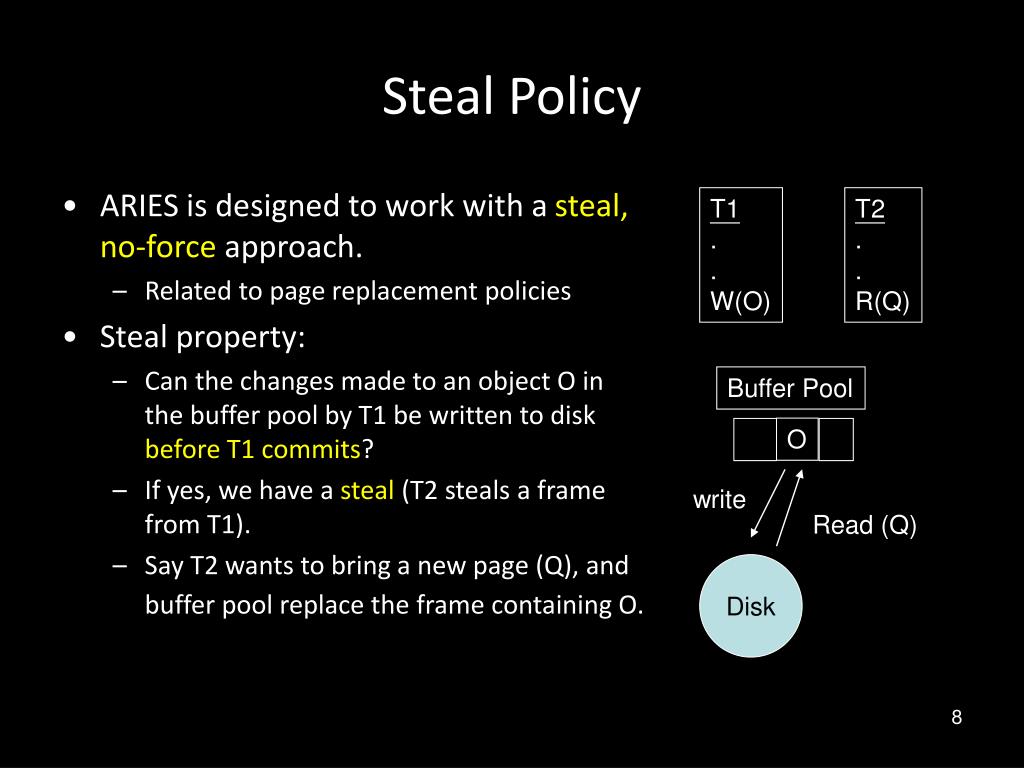 Steal Policy

• ARIES is designed to work with a steal, no-force approach.
– Related to page replacement policies
• Steal property:
– Can the changes made to an object O in the buffer pool by T1 be written to disk before T1 commits?
– If yes, we have a steal (T2 steals a frame from T1).
– Say T2 wants to bring a new page (Q), and buffer pool replace the frame containing O.

T1
.
.
W(O)

T2
.
.
R(Q)

Buffer Pool

O

write

Read (Q)

Disk

8